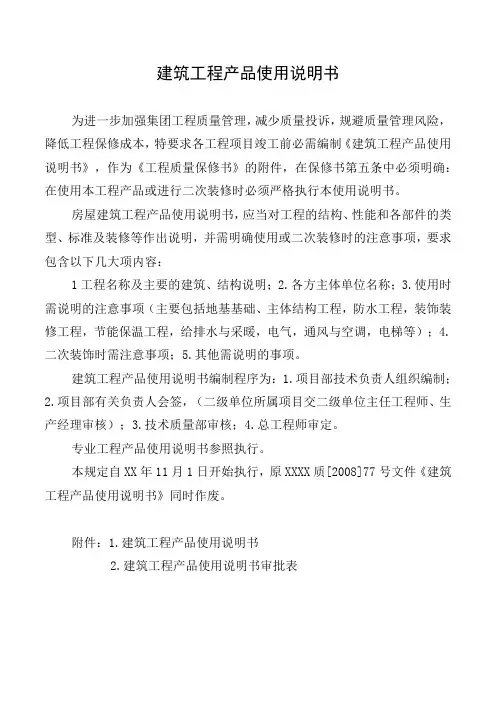 建筑工程产品使用说明书

为进一步加强集团工程质量管理，减少质量投诉，规避质量管理风险，降低工程保修成本，特要求各工程项目竣工前必需编制《建筑工程产品使用说明书》，作为《工程质量保修书》的附件，在保修书第五条中必须明确：在使用本工程产品或进行二次装修时必须严格执行本使用说明书。

房屋建筑工程产品使用说明书，应当对工程的结构、性能和各部件的类型、标准及装修等作出说明，并需明确使用或二次装修时的注意事项，要求包含以下几大项内容：

1工程名称及主要的建筑、结构说明；2.各方主体单位名称；3.使用时需说明的注意事项（主要包括地基基础、主体结构工程，防水工程，装饰装修工程，节能保温工程，给排水与采暖，电气，通风与空调，电梯等）；4.二次装饰时需注意事项；5.其他需说明的事项。

建筑工程产品使用说明书编制程序为：1.项目部技术负责人组织编制；2.项目部有关负责人会签，（二级单位所属项目交二级单位主任工程师、生产经理审核）；3.技术质量部审核；4.总工程师审定。

专业工程产品使用说明书参照执行。

本规定自XX年11月1日开始执行，原XXXX质[2008]77号文件《建筑工程产品使用说明书》同时作废。

附件：1.建筑工程产品使用说明书

2.建筑工程产品使用说明书审批表